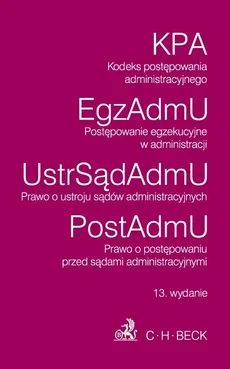 KPA
Kodeks postępowania administracyjnego

EgzAdmU
Postępowanie egzekucyjne w administracji

UstrSądAdmU
Prawo o ustroju sądów administracyjnych

PostAdmU
Prawo o postępowaniu przed sądami administracyjnymi

13. wydanie

C·H·BECK